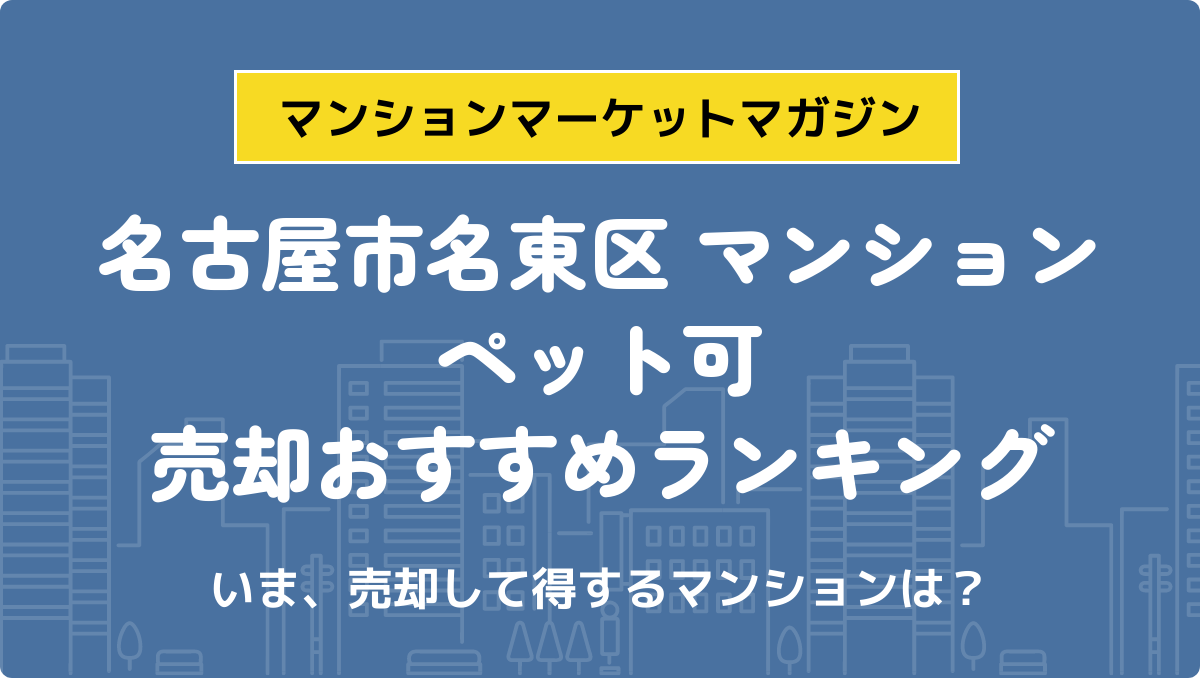 マンションマーケットマガジン

名古屋市名東区 マンション
ペット可
売却おすすめランキング

いま、売却して得するマンションは？